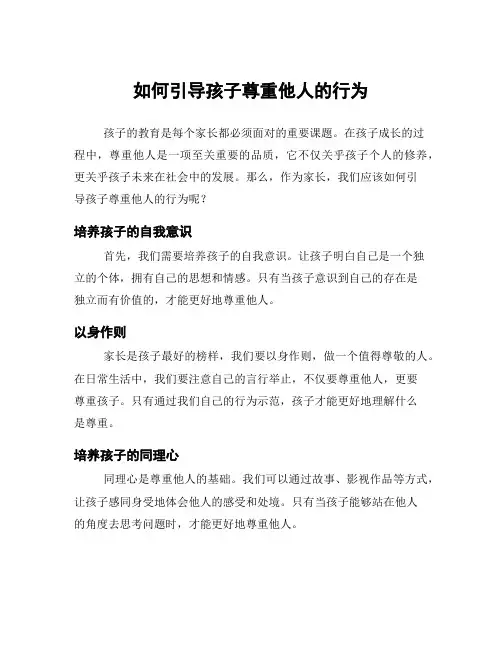 如何引导孩子尊重他人的行为

孩子的教育是每个家长都必须面对的重要课题。在孩子成长的过程中，尊重他人是一项至关重要的品质，它不仅关乎孩子个人的修养，更关乎孩子未来在社会中的发展。那么，作为家长，我们应该如何引导孩子尊重他人的行为呢？

培养孩子的自我意识

首先，我们需要培养孩子的自我意识。让孩子明白自己是一个独立的个体，拥有自己的思想和情感。只有当孩子意识到自己的存在是独立而有价值的，才能更好地尊重他人。

以身作则

家长是孩子最好的榜样，我们要以身作则，做一个值得尊敬的人。在日常生活中，我们要注意自己的言行举止，不仅要尊重他人，更要尊重孩子。只有通过我们自己的行为示范，孩子才能更好地理解什么是尊重。

培养孩子的同理心

同理心是尊重他人的基础。我们可以通过故事、影视作品等方式，让孩子感同身受地体会他人的感受和处境。只有当孩子能够站在他人的角度去思考问题时，才能更好地尊重他人。